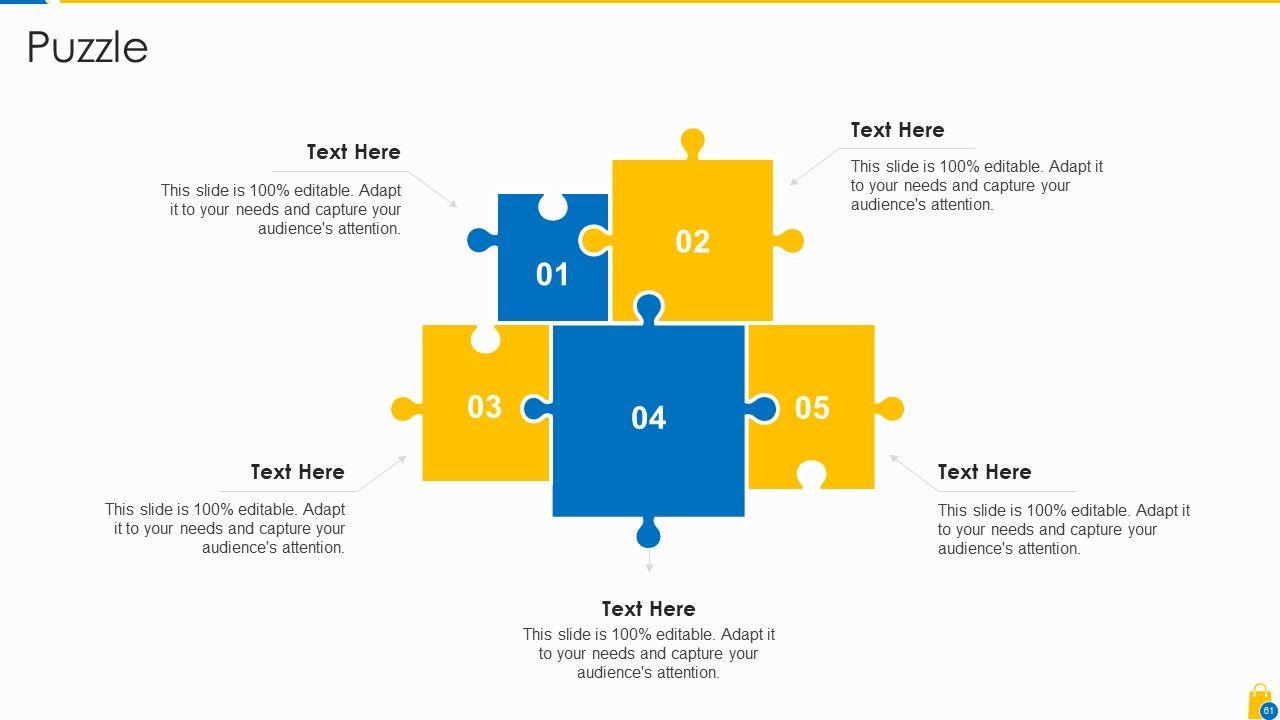 Puzzle

Text Here

This slide is 100% editable. Adapt it to your needs and capture your audience's attention.

Text Here

This slide is 100% editable. Adapt it to your needs and capture your audience's attention.

01

02

03

04

05

Text Here

This slide is 100% editable. Adapt it to your needs and capture your audience's attention.

Text Here

This slide is 100% editable. Adapt it to your needs and capture your audience's attention.

Text Here

This slide is 100% editable. Adapt it to your needs and capture your audience's attention.

61